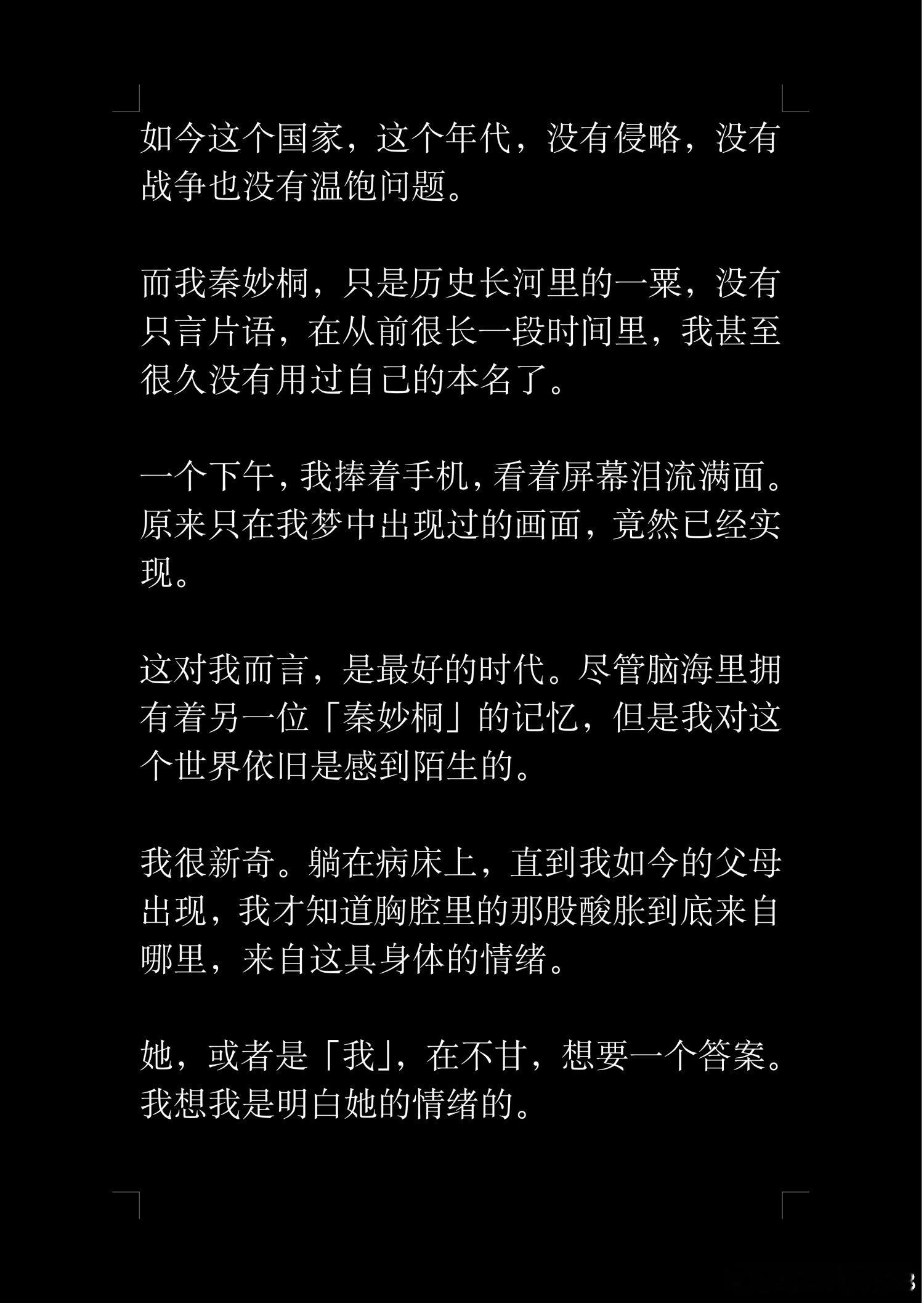 如今这个国家，这个年代，没有侵略，没有战争也没有温饱问题。

而我秦妙桐，只是历史长河里的一粟，没有只言片语，在从前很长一段时间里，我甚至很久没有用过自己的本名了。

一个下午，我捧着手机，看着屏幕泪流满面。原来只在我梦中出现过的画面，竟然已经实现。

这对我而言，是最好的时代。尽管脑海里拥有着另一位「秦妙桐」的记忆，但是我对这个世界依旧是感到陌生的。

我很新奇。躺在病床上，直到我如今的父母出现，我才知道胸腔里的那股酸胀到底来自哪里，来自这具身体的情绪。

她，或者是「我」，在不甘，想要一个答案。我想我是明白她的情绪的。